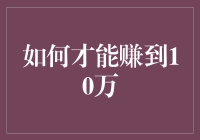 如何才能赚到10万